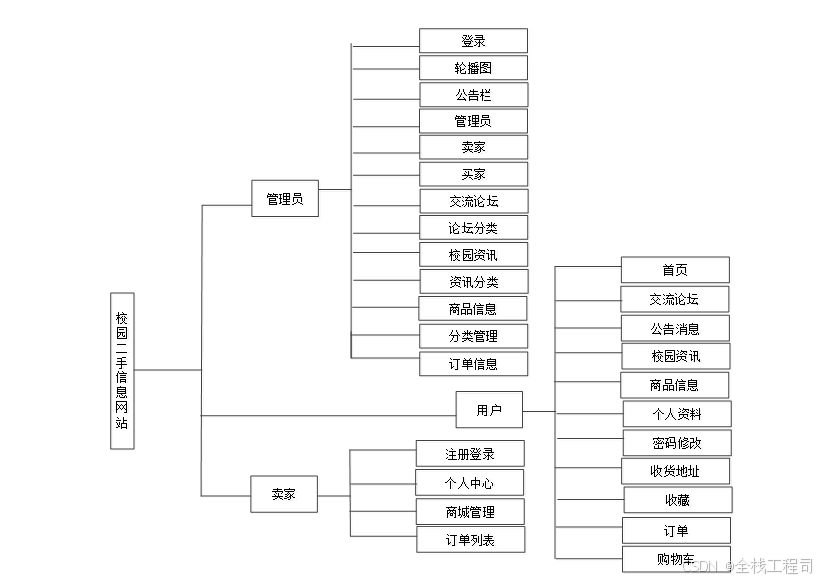 校园二手信息网站

管理员
登录
轮播图
公告栏
管理员
卖家
买家
交流论坛
论坛分类
校园资讯
资讯分类
商品信息
分类管理
订单信息

用户
首页
交流论坛
公告消息
校园资讯
商品信息
个人资料
密码修改
收货地址
收藏
订单
购物车

卖家
注册登录
个人中心
商城管理
订单列表

CSDN @全栈工程司